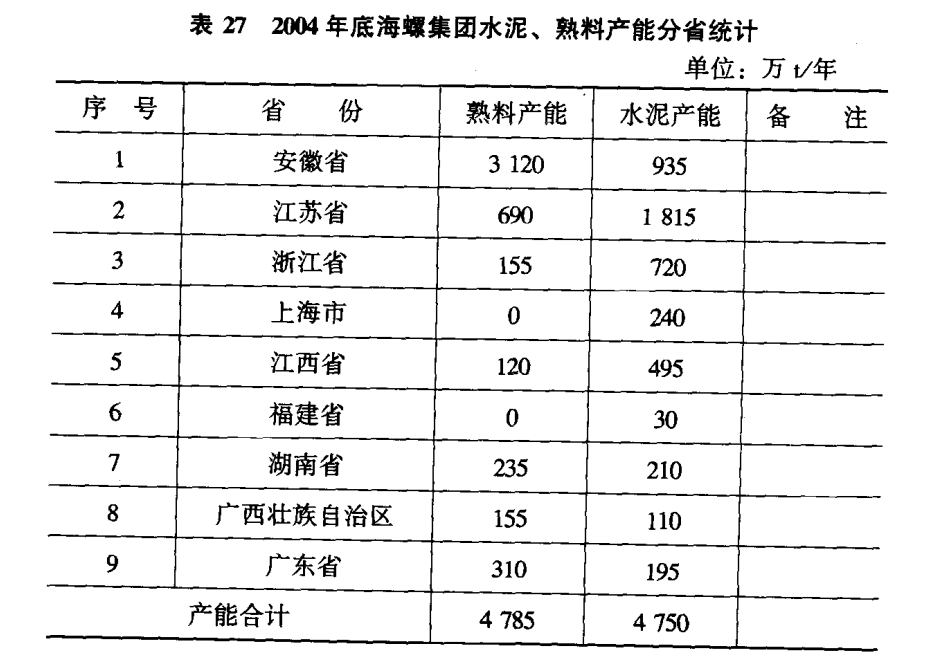 表 27　2004 年底海螺集团水泥、熟料产能分省统计

单位：万 t/年

| 序　号 | 省　　份 | 熟料产能 | 水泥产能 | 备　　注 |
|---|---|---|---|---|
| 1 | 安徽省 | 3 120 | 935 | |
| 2 | 江苏省 | 690 | 1 815 | |
| 3 | 浙江省 | 155 | 720 | |
| 4 | 上海市 | 0 | 240 | |
| 5 | 江西省 | 120 | 495 | |
| 6 | 福建省 | 0 | 30 | |
| 7 | 湖南省 | 235 | 210 | |
| 8 | 广西壮族自治区 | 155 | 110 | |
| 9 | 广东省 | 310 | 195 | |
| 产能合计 | | 4 785 | 4 750 | |